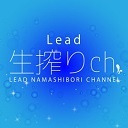 Lead
生搾りch
LEAD NAMASHIBORI CHANNEL